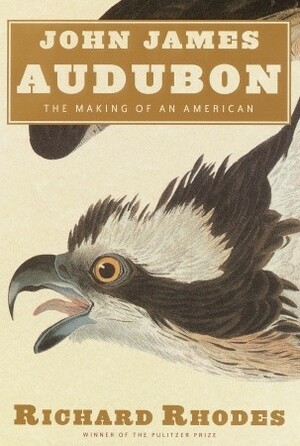 JOHN JAMES
AUDUBON
THE MAKING OF AN AMERICAN

RICHARD RHODES
WINNER OF THE PULITZER PRIZE